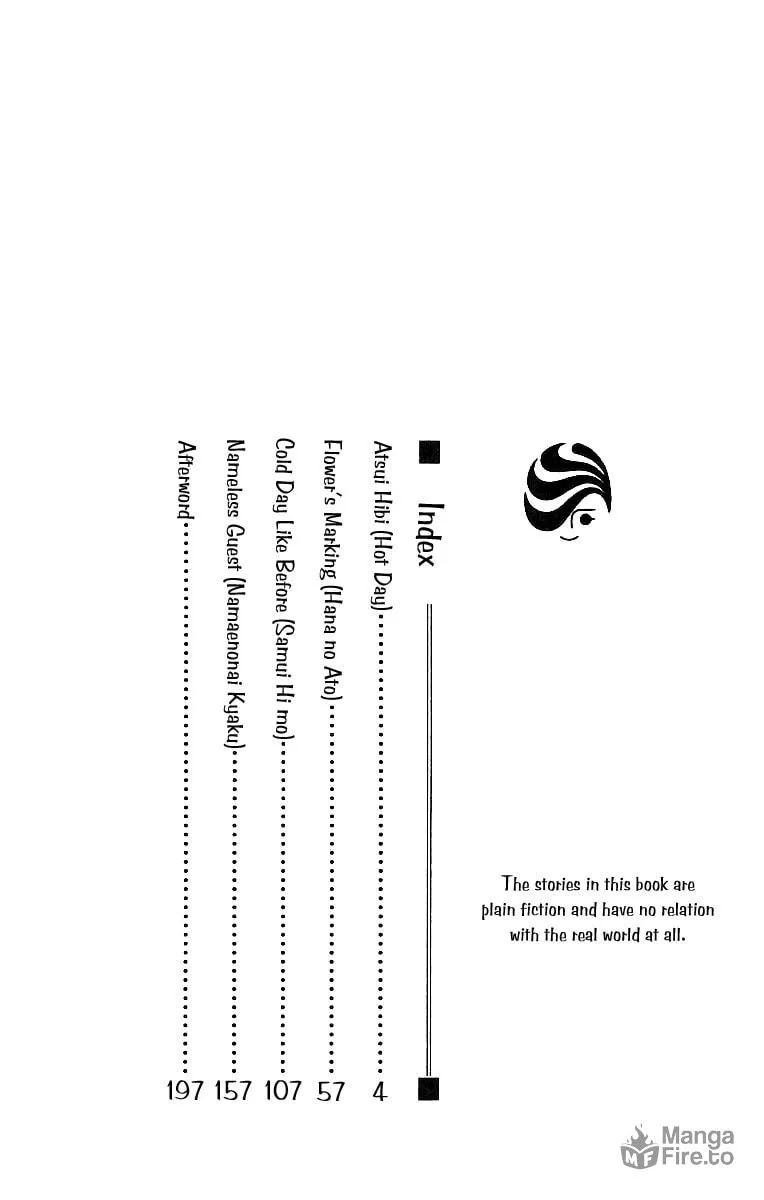 Index

Atsui Hibi (Hot Day) 4
Flower's Marking (Hana no Ato) 57
Cold Day Like Before (Samui Hi mo) 107
Nameless Guest (Namaenonai Kyaku) 157
Afterword 197

The stories in this book are plain fiction and have no relation with the real world at all.

Manga Fire.to